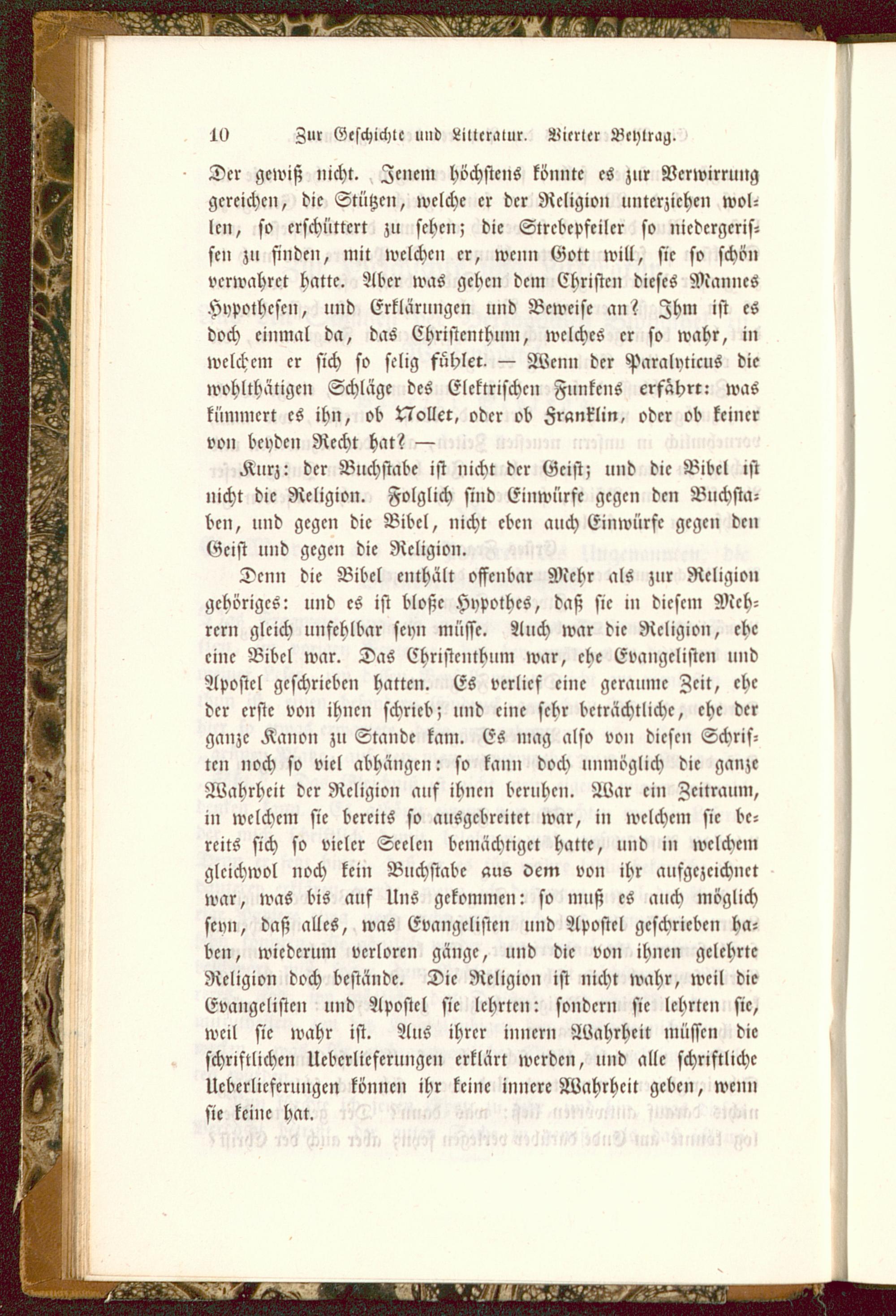 10 Zur Geschichte und Litteratur. Vierter Beytrag.

Der gewiß nicht. Jenem höchstens könnte es zur Verwirrung gereichen, die Stützen, welche er der Religion unterziehen wollen, so erschüttert zu sehen; die Strebepfeiler so niedergerissen zu finden, mit welchen er, wenn Gott will, sie so schön verwahret hatte. Aber was gehen dem Christen dieses Mannes Hypothesen, und Erklärungen und Beweise an? Ihm ist es doch einmal da, das Christenthum, welches er so wahr, in welchem er sich so selig fühlet. — Wenn der Paralyticus die wohlthätigen Schläge des Elektrischen Funkens erfährt: was kümmert es ihn, ob Nollet, oder ob Franklin, oder ob keiner von beyden Recht hat? —

Kurz: der Buchstabe ist nicht der Geist; und die Bibel ist nicht die Religion. Folglich sind Einwürfe gegen den Buchstaben, und gegen die Bibel, nicht eben auch Einwürfe gegen den Geist und gegen die Religion.

Denn die Bibel enthält offenbar Mehr als zur Religion gehöriges: und es ist bloße Hypothes, daß sie in diesem Mehrern gleich unfehlbar seyn müsse. Auch war die Religion, ehe eine Bibel war. Das Christenthum war, ehe Evangelisten und Apostel geschrieben hatten. Es verlief eine geraume Zeit, ehe der erste von ihnen schrieb; und eine sehr beträchtliche, ehe der ganze Kanon zu Stande kam. Es mag also von diesen Schriften noch so viel abhängen: so kann doch unmöglich die ganze Wahrheit der Religion auf ihnen beruhen. War ein Zeitraum, in welchem sie bereits so ausgebreitet war, in welchem sie bereits sich so vieler Seelen bemächtiget hatte, und in welchem gleichwol noch kein Buchstabe aus dem von ihr aufgezeichnet war, was bis auf Uns gekommen: so muß es auch möglich seyn, daß alles, was Evangelisten und Apostel geschrieben haben, wiederum verloren gänge, und die von ihnen gelehrte Religion doch bestände. Die Religion ist nicht wahr, weil die Evangelisten und Apostel sie lehrten: sondern sie lehrten sie, weil sie wahr ist. Aus ihrer innern Wahrheit müssen die schriftlichen Ueberlieferungen erklärt werden, und alle schriftliche Ueberlieferungen können ihr keine innere Wahrheit geben, wenn sie keine hat.